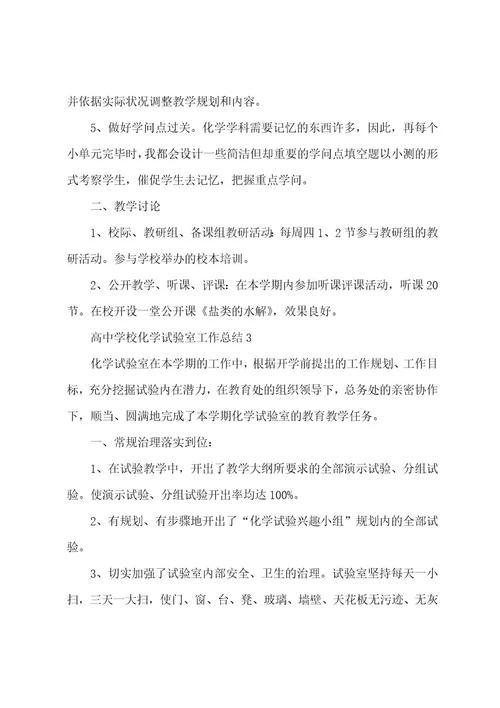 并依据实际状况调整教学规划和内容。

5、做好学问点过关。化学学科需要记忆的东西许多，因此，再每个小单元完毕时，我都会设计一些简洁但却重要的学问点填空题以小测的形式考察学生，催促学生去记忆，把握重点学问。

二、教学讨论

1、校际、教研组、备课组教研活动：每周四1、2节参与教研组的教研活动。参与学校举办的校本培训。

2、公开教学、听课、评课：在本学期内参加听课评课活动，听课20节。在校开设一堂公开课《盐类的水解》，效果良好。

高中学校化学试验室工作总结3

化学试验室在本学期的工作中，根据开学前提出的工作规划、工作目标，充分挖掘试验内在潜力，在教育处的组织领导下，总务处的亲密协作下，顺当、圆满地完成了本学期化学试验室的教育教学任务。

一、常规治理落实到位：

1、在试验教学中，开出了教学大纲所要求的全部演示试验、分组试验。使演示试验、分组试验开出率均达100%。

2、有规划、有步骤地开出了“化学试验兴趣小组”规划内的全部试验。

3、切实加强了试验室内部安全、卫生的治理。试验室坚持每天一小扫，三天一大扫，使门、窗、台、凳、玻璃、墙壁、天花板无污迹、无灰